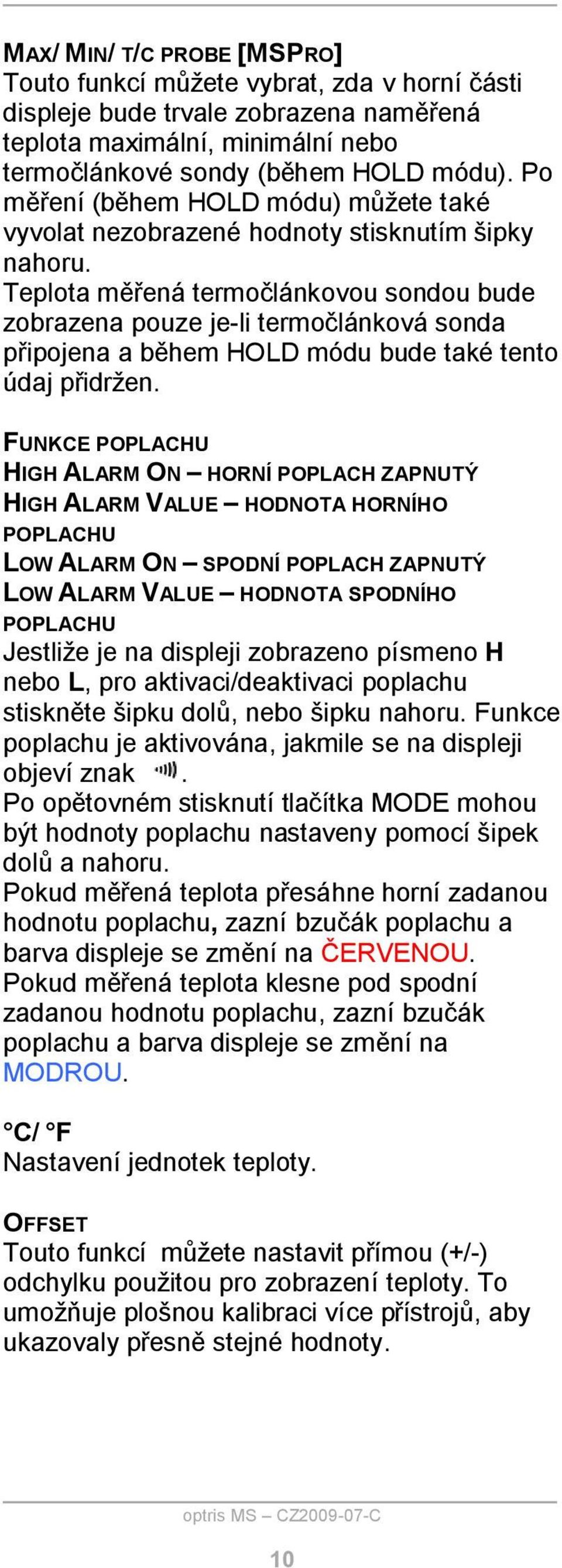 MAX/ MIN/ T/C PROBE [MSPRO]
Touto funkcí můžete vybrat, zda v horní části displeje bude trvale zobrazena naměřená teplota maximální, minimální nebo termočlánkové sondy (během HOLD módu). Po měření (během HOLD módu) můžete také vyvolat nezobrazené hodnoty stisknutím šipky nahoru.
Teplota měřená termočlánkovou sondou bude zobrazena pouze je-li termočlánková sonda připojena a během HOLD módu bude také tento údaj přidržen.

FUNKCE POPLACHU
HIGH ALARM ON – HORNÍ POPLACH ZAPNUTÝ
HIGH ALARM VALUE – HODNOTA HORNÍHO POPLACHU
LOW ALARM ON – SPODNÍ POPLACH ZAPNUTÝ
LOW ALARM VALUE – HODNOTA SPODNÍHO POPLACHU
Jestliže je na displeji zobrazeno písmeno H nebo L, pro aktivaci/deaktivaci poplachu stiskněte šipku dolů, nebo šipku nahoru. Funkce poplachu je aktivována, jakmile se na displeji objeví znak .
Po opětovném stisknutí tlačítka MODE mohou být hodnoty poplachu nastaveny pomocí šipek dolů a nahoru.
Pokud měřená teplota přesáhne horní zadanou hodnotu poplachu, zazní bzučák poplachu a barva displeje se změní na ČERVENOU.
Pokud měřená teplota klesne pod spodní zadanou hodnotu poplachu, zazní bzučák poplachu a barva displeje se změní na MODROU.

°C/ °F
Nastavení jednotek teploty.

OFFSET
Touto funkcí můžete nastavit přímou (+/-) odchylku použitou pro zobrazení teploty. To umožňuje plošnou kalibraci více přístrojů, aby ukazovaly přesně stejné hodnoty.

optris MS – CZ2009-07-C

10